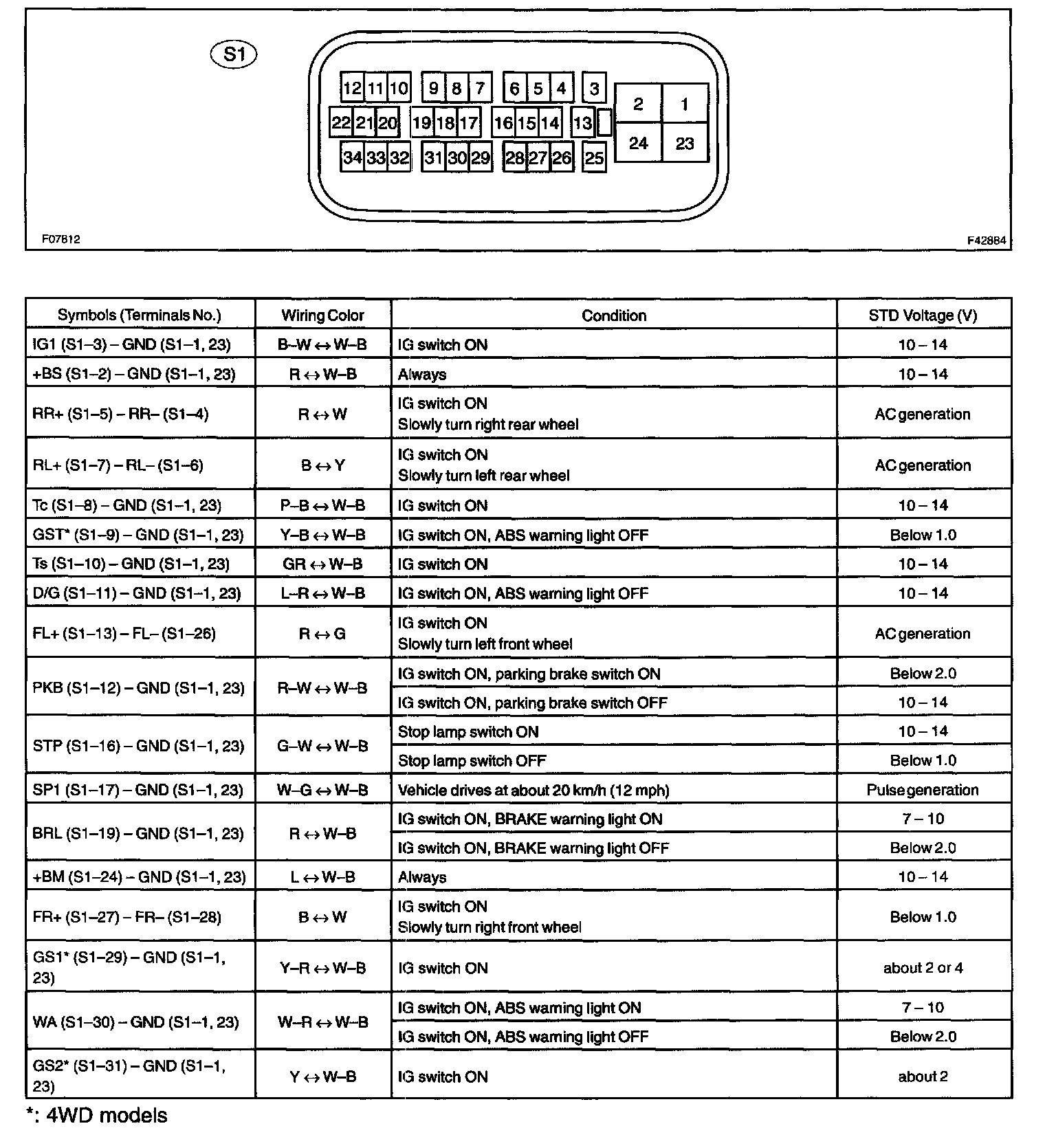 S1

12 11 10 9 8 7 6 5 4 3 2 1
22 21 20 19 18 17 16 15 14 13 24 23
34 33 32 31 30 29 28 27 26 25

F07812 F42884

| Symbols (Terminals No.) | Wiring Color | Condition | STD Voltage (V) |
|---|---|---|---|
| IG1 (S1–3) – GND (S1–1, 23) | B–W ↔ W–B | IG switch ON | 10 – 14 |
| +BS (S1–2) – GND (S1–1, 23) | R ↔ W–B | Always | 10 – 14 |
| RR+ (S1–5) – RR– (S1–4) | R ↔ W | IG switch ON Slowly turn right rear wheel | AC generation |
| RL+ (S1–7) – RL– (S1–6) | B ↔ Y | IG switch ON Slowly turn left rear wheel | AC generation |
| Tc (S1–8) – GND (S1–1, 23) | P–B ↔ W–B | IG switch ON | 10 – 14 |
| GST* (S1–9) – GND (S1–1, 23) | Y–B ↔ W–B | IG switch ON, ABS warning light OFF | Below 1.0 |
| Ts (S1–10) – GND (S1–1, 23) | GR ↔ W–B | IG switch ON | 10 – 14 |
| D/G (S1–11) – GND (S1–1, 23) | L–R ↔ W–B | IG switch ON, ABS warning light OFF | 10 – 14 |
| FL+ (S1–13) – FL– (S1–26) | R ↔ G | IG switch ON Slowly turn left front wheel | AC generation |
| PKB (S1–12) – GND (S1–1, 23) | R–W ↔ W–B | IG switch ON, parking brake switch ON | Below 2.0 |
| | | IG switch ON, parking brake switch OFF | 10 – 14 |
| STP (S1–16) – GND (S1–1, 23) | G–W ↔ W–B | Stop lamp switch ON | 10 – 14 |
| | | Stop lamp switch OFF | Below 1.0 |
| SP1 (S1–17) – GND (S1–1, 23) | W–G ↔ W–B | Vehicle drives at about 20 km/h (12 mph) | Pulse generation |
| BRL (S1–19) – GND (S1–1, 23) | R ↔ W–B | IG switch ON, BRAKE warning light ON | 7 – 10 |
| | | IG switch ON, BRAKE warning light OFF | Below 2.0 |
| +BM (S1–24) – GND (S1–1, 23) | L ↔ W–B | Always | 10 – 14 |
| FR+ (S1–27) – FR– (S1–28) | B ↔ W | IG switch ON Slowly turn right front wheel | Below 1.0 |
| GS1* (S1–29) – GND (S1–1, 23) | Y–R ↔ W–B | IG switch ON | about 2 or 4 |
| WA (S1–30) – GND (S1–1, 23) | W–R ↔ W–B | IG switch ON, ABS warning light ON | 7 – 10 |
| | | IG switch ON, ABS warning light OFF | Below 2.0 |
| GS2* (S1–31) – GND (S1–1, 23) | Y ↔ W–B | IG switch ON | about 2 |

*: 4WD models